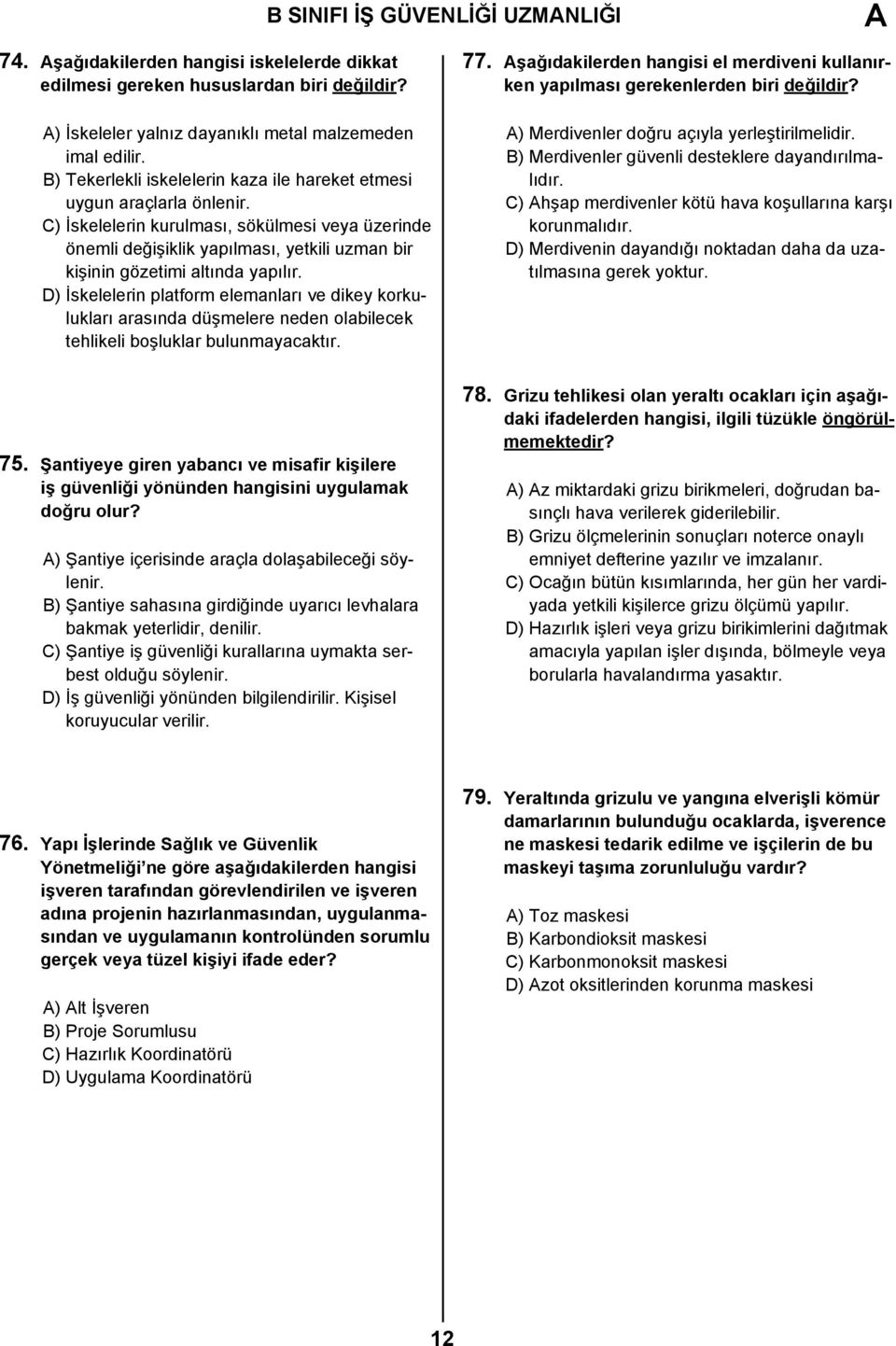 B SINIFI İŞ GÜVENLİĞİ UZMANLIĞI

A

74. Aşağıdakilerden hangisi iskelelerde dikkat edilmesi gereken hususlardan biri değildir?

A) İskeleler yalnız dayanıklı metal malzemeden imal edilir.
B) Tekerlekli iskelelerin kaza ile hareket etmesi uygun araçlarla önlenir.
C) İskelelerin kurulması, sökülmesi veya üzerinde önemli değişiklik yapılması, yetkili uzman bir kişinin gözetimi altında yapılır.
D) İskelelerin platform elemanları ve dikey korkulukları arasında düşmelere neden olabilecek tehlikeli boşluklar bulunmayacaktır.

75. Şantiyeye giren yabancı ve misafir kişilere iş güvenliği yönünden hangisini uygulamak doğru olur?

A) Şantiye içerisinde araçla dolaşabileceği söylenir.
B) Şantiye sahasına girdiğinde uyarıcı levhalara bakmak yeterlidir, denilir.
C) Şantiye iş güvenliği kurallarına uymakta serbest olduğu söylenir.
D) İş güvenliği yönünden bilgilendirilir. Kişisel koruyucular verilir.

76. Yapı İşlerinde Sağlık ve Güvenlik Yönetmeliği'ne göre aşağıdakilerden hangisi işveren tarafından görevlendirilen ve işveren adına projenin hazırlanmasından, uygulanmasından ve uygulamanın kontrolünden sorumlu gerçek veya tüzel kişiyi ifade eder?

A) Alt İşveren
B) Proje Sorumlusu
C) Hazırlık Koordinatörü
D) Uygulama Koordinatörü

77. Aşağıdakilerden hangisi el merdiveni kullanırken yapılması gerekenlerden biri değildir?

A) Merdivenler doğru açıyla yerleştirilmelidir.
B) Merdivenler güvenli desteklere dayandırılmalıdır.
C) Ahşap merdivenler kötü hava koşullarına karşı korunmalıdır.
D) Merdivenin dayandığı noktadan daha da uzatılmasına gerek yoktur.

78. Grizu tehlikesi olan yeraltı ocakları için aşağıdaki ifadelerden hangisi, ilgili tüzükle öngörülmemektedir?

A) Az miktardaki grizu birikmeleri, doğrudan basınçlı hava verilerek giderilebilir.
B) Grizu ölçmelerinin sonuçları noterce onaylı emniyet defterine yazılır ve imzalanır.
C) Ocağın bütün kısımlarında, her gün her vardiyada yetkili kişilerce grizu ölçümü yapılır.
D) Hazırlık işleri veya grizu birikimlerini dağıtmak amacıyla yapılan işler dışında, bölmeyle veya borularla havalandırma yasaktır.

79. Yeraltında grizulu ve yangına elverişli kömür damarlarının bulunduğu ocaklarda, işverence ne maskesi tedarik edilme ve işçilerin de bu maskeyi taşıma zorunluluğu vardır?

A) Toz maskesi
B) Karbondioksit maskesi
C) Karbonmonoksit maskesi
D) Azot oksitlerinden korunma maskesi

12